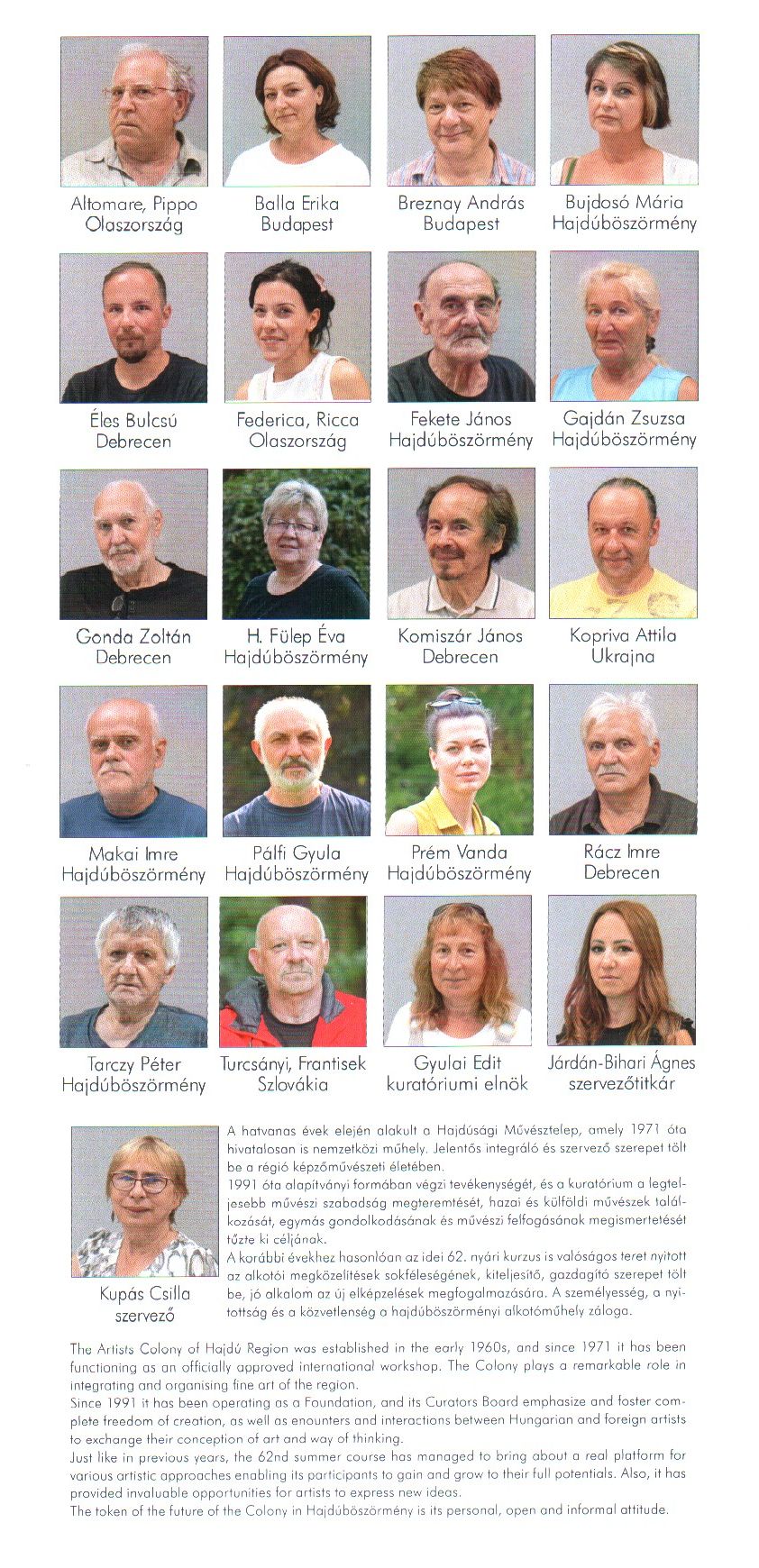 Altomare, Pippo
Olaszország

Balla Erika
Budapest

Breznay András
Budapest

Bujdosó Mária
Hajdúböszörmény

Éles Bulcsú
Debrecen

Federica, Ricca
Olaszország

Fekete János
Hajdúböszörmény

Gajdán Zsuzsa
Hajdúböszörmény

Gonda Zoltán
Debrecen

H. Fülep Éva
Hajdúböszörmény

Komiszár János
Debrecen

Kopriva Attila
Ukrajna

Makai Imre
Hajdúböszörmény

Pálfi Gyula
Hajdúböszörmény

Prém Vanda
Hajdúböszörmény

Rácz Imre
Debrecen

Tarczy Péter
Hajdúböszörmény

Turcsányi, Frantisek
Szlovákia

Gyulai Edit
kuratóriumi elnök

Járdán-Bihari Ágnes
szervezőtitkár

Kupás Csilla
szervező

A hatvanas évek elején alakult a Hajdúsági Művésztelep, amely 1971 óta hivatalosan is nemzetközi műhely. Jelentős integráló és szervező szerepet tölt be a régió képzőművészeti életében.
1991 óta alapítványi formában végzi tevékenységét, és a kuratórium a legteljesebb művészi szabadság megteremtését, hazai és külföldi művészek találkozását, egymás gondolkodásának és művészi felfogásának megismertetését tűzte ki céljának.
A korábbi évekhez hasonlóan az idei 62. nyári kurzus is valóságos teret nyitott az alkotói megközelítések sokféleségének, kiteljesítő, gazdagító szerepet tölt be, jó alkalom az új elképzelések megfogalmazására. A személyesség, a nyitottság és a közvetlenség a hajdúböszörményi alkotóműhely záloga.

The Artists Colony of Hajdú Region was established in the early 1960s, and since 1971 it has been functioning as an officially approved international workshop. The Colony plays a remarkable role in integrating and organising fine art of the region.
Since 1991 it has been operating as a Foundation, and its Curators Board emphasize and foster complete freedom of creation, as well as enounters and interactions between Hungarian and foreign artists to exchange their conception of art and way of thinking.
Just like in previous years, the 62nd summer course has managed to bring about a real platform for various artistic approaches enabling its participants to gain and grow to their full potentials. Also, it has provided invaluable opportunities for artists to express new ideas.
The token of the future of the Colony in Hajdúböszörmény is its personal, open and informal attitude.